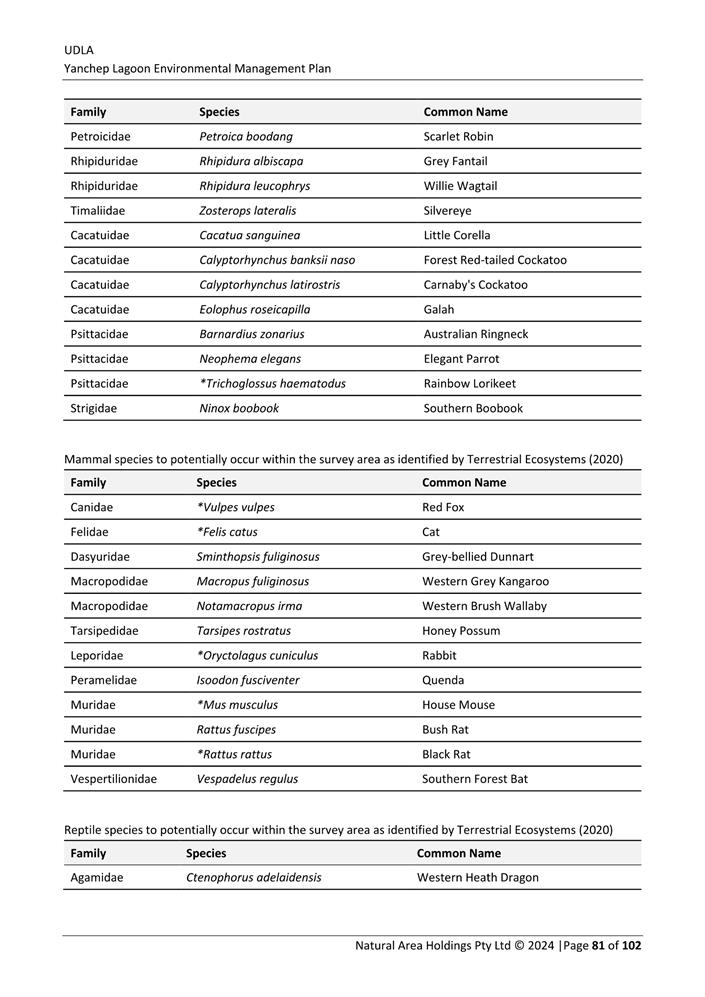 UDLA
Yanchep Lagoon Environmental Management Plan

| Family | Species | Common Name |
|---|---|---|
| Petroicidae | Petroica boodang | Scarlet Robin |
| Rhipiduridae | Rhipidura albiscapa | Grey Fantail |
| Rhipiduridae | Rhipidura leucophrys | Willie Wagtail |
| Timaliidae | Zosterops lateralis | Silvereye |
| Cacatuidae | Cacatua sanguinea | Little Corella |
| Cacatuidae | Calyptorhynchus banksii naso | Forest Red-tailed Cockatoo |
| Cacatuidae | Calyptorhynchus latirostris | Carnaby's Cockatoo |
| Cacatuidae | Eolophus roseicapilla | Galah |
| Psittacidae | Barnardius zonarius | Australian Ringneck |
| Psittacidae | Neophema elegans | Elegant Parrot |
| Psittacidae | *Trichoglossus haematodus | Rainbow Lorikeet |
| Strigidae | Ninox boobook | Southern Boobook |

Mammal species to potentially occur within the survey area as identified by Terrestrial Ecosystems (2020)

| Family | Species | Common Name |
|---|---|---|
| Canidae | *Vulpes vulpes | Red Fox |
| Felidae | *Felis catus | Cat |
| Dasyuridae | Sminthopsis fuliginosus | Grey-bellied Dunnart |
| Macropodidae | Macropus fuliginosus | Western Grey Kangaroo |
| Macropodidae | Notamacropus irma | Western Brush Wallaby |
| Tarsipedidae | Tarsipes rostratus | Honey Possum |
| Leporidae | *Oryctolagus cuniculus | Rabbit |
| Peramelidae | Isoodon fusciventer | Quenda |
| Muridae | *Mus musculus | House Mouse |
| Muridae | Rattus fuscipes | Bush Rat |
| Muridae | *Rattus rattus | Black Rat |
| Vespertilionidae | Vespadelus regulus | Southern Forest Bat |

Reptile species to potentially occur within the survey area as identified by Terrestrial Ecosystems (2020)

| Family | Species | Common Name |
|---|---|---|
| Agamidae | Ctenophorus adelaidensis | Western Heath Dragon |

Natural Area Holdings Pty Ltd © 2024 |Page 81 of 102